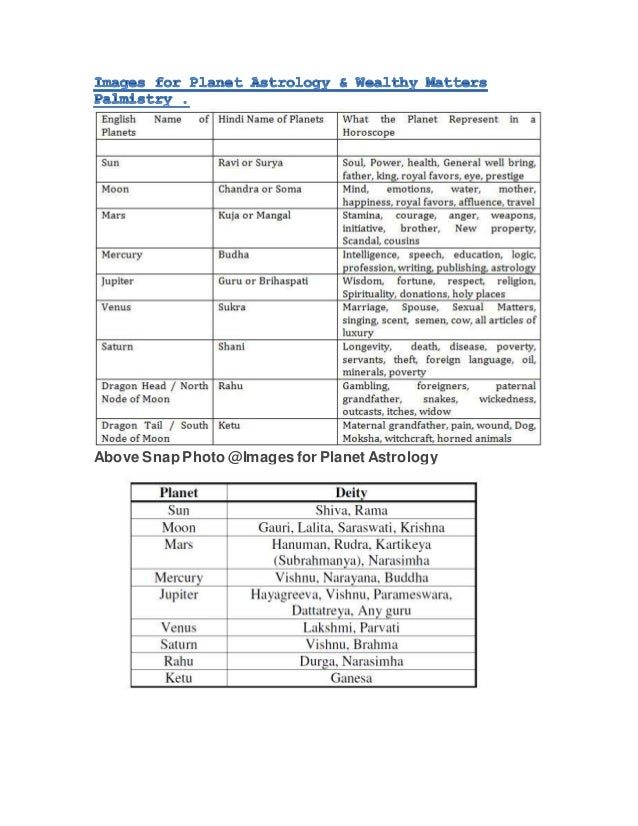 Images for Planet Astrology & Wealthy Matters Palmistry .

| English Name of Planets | Hindi Name of Planets | What the Planet Represent in a Horoscope |
|---|---|---|
| | | |
| Sun | Ravi or Surya | Soul, Power, health, General well bring, father, king, royal favors, eye, prestige |
| Moon | Chandra or Soma | Mind, emotions, water, mother, happiness, royal favors, affluence, travel |
| Mars | Kuja or Mangal | Stamina, courage, anger, weapons, initiative, brother, New property, Scandal, cousins |
| Mercury | Budha | Intelligence, speech, education, logic, profession, writing, publishing, astrology |
| Jupiter | Guru or Brihaspati | Wisdom, fortune, respect, religion, Spirituality, donations, holy places |
| Venus | Sukra | Marriage, Spouse, Sexual Matters, singing, scent, semen, cow, all articles of luxury |
| Saturn | Shani | Longevity, death, disease, poverty, servants, theft, foreign language, oil, minerals, poverty |
| Dragon Head / North Node of Moon | Rahu | Gambling, foreigners, paternal grandfather, snakes, wickedness, outcasts, itches, widow |
| Dragon Tail / South Node of Moon | Ketu | Maternal grandfather, pain, wound, Dog, Moksha, witchcraft, horned animals |

Above Snap Photo @Images for Planet Astrology

| Planet | Deity |
|---|---|
| Sun | Shiva, Rama |
| Moon | Gauri, Lalita, Saraswati, Krishna |
| Mars | Hanuman, Rudra, Kartikeya (Subrahmanya), Narasimha |
| Mercury | Vishnu, Narayana, Buddha |
| Jupiter | Hayagreeva, Vishnu, Parameswara, Dattatreya, Any guru |
| Venus | Lakshmi, Parvati |
| Saturn | Vishnu, Brahma |
| Rahu | Durga, Narasimha |
| Ketu | Ganesa |